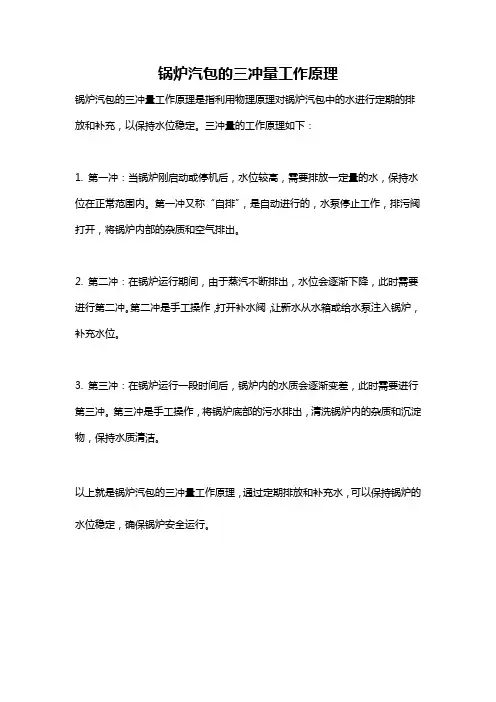 锅炉汽包的三冲量工作原理

锅炉汽包的三冲量工作原理是指利用物理原理对锅炉汽包中的水进行定期的排放和补充，以保持水位稳定。三冲量的工作原理如下：

1. 第一冲：当锅炉刚启动或停机后，水位较高，需要排放一定量的水，保持水位在正常范围内。第一冲又称“自排”，是自动进行的，水泵停止工作，排污阀打开，将锅炉内部的杂质和空气排出。

2. 第二冲：在锅炉运行期间，由于蒸汽不断排出，水位会逐渐下降，此时需要进行第二冲。第二冲是手工操作，打开补水阀，让新水从水箱或给水泵注入锅炉，补充水位。

3. 第三冲：在锅炉运行一段时间后，锅炉内的水质会逐渐变差，此时需要进行第三冲。第三冲是手工操作，将锅炉底部的污水排出，清洗锅炉内的杂质和沉淀物，保持水质清洁。

以上就是锅炉汽包的三冲量工作原理，通过定期排放和补充水，可以保持锅炉的水位稳定，确保锅炉安全运行。